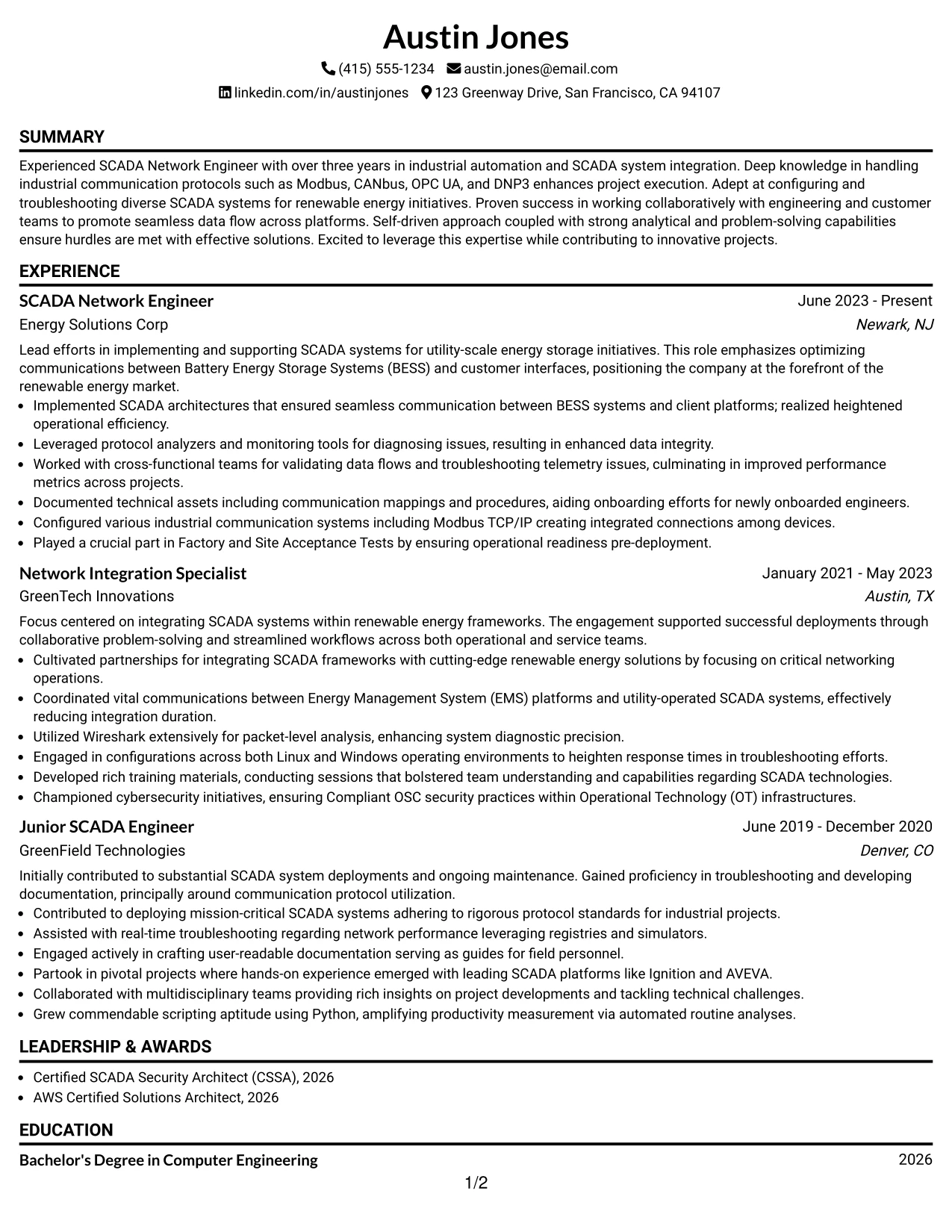 Austin Jones

(415) 555-1234 austin.jones@email.com

linkedin.com/in/austinjones 123 Greenway Drive, San Francisco, CA 94107

SUMMARY

Experienced SCADA Network Engineer with over three years in industrial automation and SCADA system integration. Deep knowledge in handling industrial communication protocols such as Modbus, CANbus, OPC UA, and DNP3 enhances project execution. Adept at configuring and troubleshooting diverse SCADA systems for renewable energy initiatives. Proven success in working collaboratively with engineering and customer teams to promote seamless data flow across platforms. Self-driven approach coupled with strong analytical and problem-solving capabilities ensure hurdles are met with effective solutions. Excited to leverage this expertise while contributing to innovative projects.

EXPERIENCE

SCADA Network Engineer
June 2023 - Present
Energy Solutions Corp
Newark, NJ

Lead efforts in implementing and supporting SCADA systems for utility-scale energy storage initiatives. This role emphasizes optimizing communications between Battery Energy Storage Systems (BESS) and customer interfaces, positioning the company at the forefront of the renewable energy market.

• Implemented SCADA architectures that ensured seamless communication between BESS systems and client platforms; realized heightened operational efficiency.
• Leveraged protocol analyzers and monitoring tools for diagnosing issues, resulting in enhanced data integrity.
• Worked with cross-functional teams for validating data flows and troubleshooting telemetry issues, culminating in improved performance metrics across projects.
• Documented technical assets including communication mappings and procedures, aiding onboarding efforts for newly onboarded engineers.
• Configured various industrial communication systems including Modbus TCP/IP creating integrated connections among devices.
• Played a crucial part in Factory and Site Acceptance Tests by ensuring operational readiness pre-deployment.

Network Integration Specialist
January 2021 - May 2023
GreenTech Innovations
Austin, TX

Focus centered on integrating SCADA systems within renewable energy frameworks. The engagement supported successful deployments through collaborative problem-solving and streamlined workflows across both operational and service teams.

• Cultivated partnerships for integrating SCADA frameworks with cutting-edge renewable energy solutions by focusing on critical networking operations.
• Coordinated vital communications between Energy Management System (EMS) platforms and utility-operated SCADA systems, effectively reducing integration duration.
• Utilized Wireshark extensively for packet-level analysis, enhancing system diagnostic precision.
• Engaged in configurations across both Linux and Windows operating environments to heighten response times in troubleshooting efforts.
• Developed rich training materials, conducting sessions that bolstered team understanding and capabilities regarding SCADA technologies.
• Championed cybersecurity initiatives, ensuring Compliant OSC security practices within Operational Technology (OT) infrastructures.

Junior SCADA Engineer
June 2019 - December 2020
GreenField Technologies
Denver, CO

Initially contributed to substantial SCADA system deployments and ongoing maintenance. Gained proficiency in troubleshooting and developing documentation, principally around communication protocol utilization.

• Contributed to deploying mission-critical SCADA systems adhering to rigorous protocol standards for industrial projects.
• Assisted with real-time troubleshooting regarding network performance leveraging registries and simulators.
• Engaged actively in crafting user-readable documentation serving as guides for field personnel.
• Partook in pivotal projects where hands-on experience emerged with leading SCADA platforms like Ignition and AVEVA.
• Collaborated with multidisciplinary teams providing rich insights on project developments and tackling technical challenges.
• Grew commendable scripting aptitude using Python, amplifying productivity measurement via automated routine analyses.

LEADERSHIP & AWARDS

• Certified SCADA Security Architect (CSSA), 2026
• AWS Certified Solutions Architect, 2026

EDUCATION

Bachelor's Degree in Computer Engineering
2026

1/2